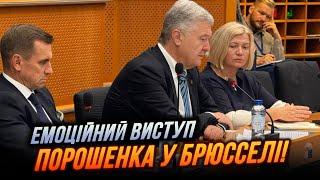 ЕМОЦІЙНИЙ ВИСТУП
ПОРОШЕНКА У БРЮССЕЛІ!